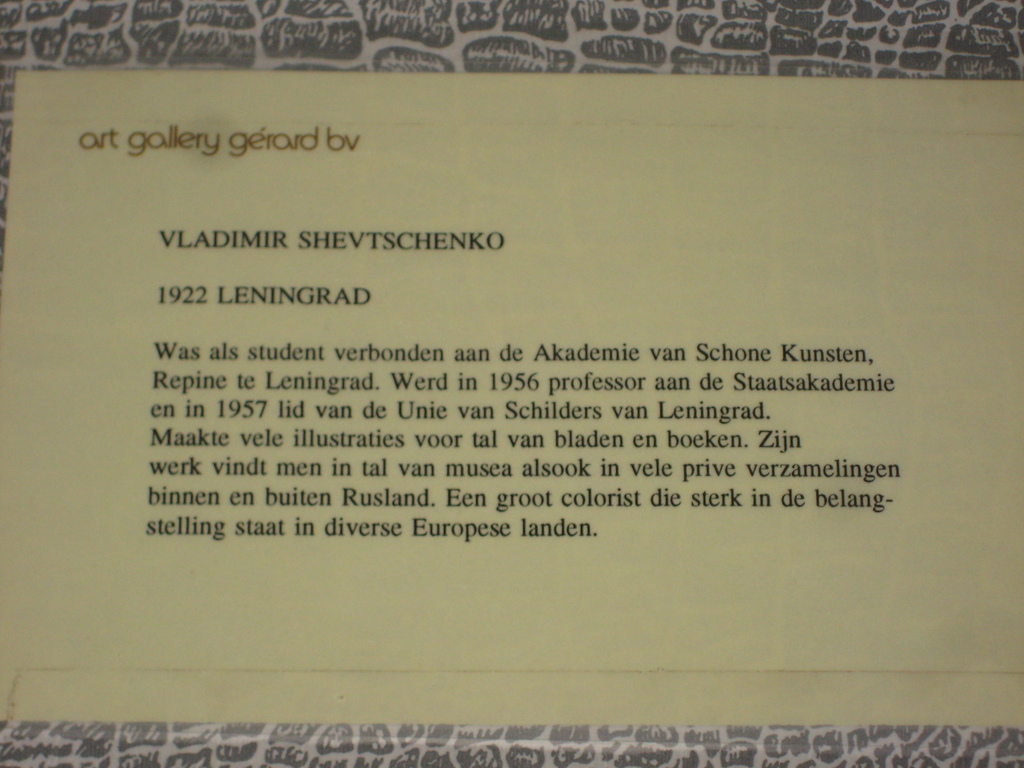 art gallery gérard bv

VLADIMIR SHEVTSCHENKO

1922 LENINGRAD

Was als student verbonden aan de Akademie van Schone Kunsten, Repine te Leningrad. Werd in 1956 professor aan de Staatsakademie en in 1957 lid van de Unie van Schilders van Leningrad.
Maakte vele illustraties voor tal van bladen en boeken. Zijn werk vindt men in tal van musea alsook in vele prive verzamelingen binnen en buiten Rusland. Een groot colorist die sterk in de belangstelling staat in diverse Europese landen.